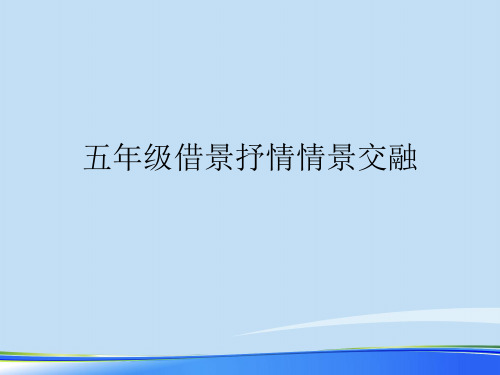 五年级借景抒情情景交融